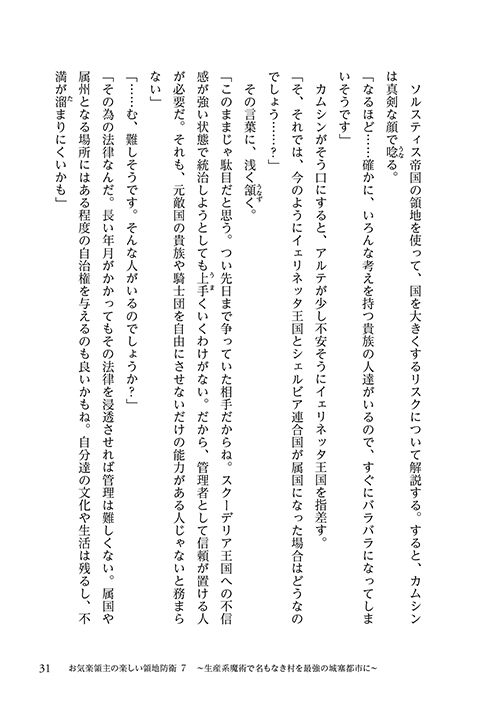 ソルスティス帝国の領地を使って、国を大きくするリスクについて解説する。すると、カムシンは真剣な顔で唸る。

「なるほど……確かに、いろんな考えを持つ貴族の人達がいるので、すぐにバラバラになってしまいそうです」

カムシンがそう口にすると、アルテが少し不安そうにイェリネッタ王国を指差す。

「そ、それでは、今のようにイェリネッタ王国とシェルビア連合国が属国になった場合はどうなのでしょう……？」

その言葉に、浅く頷く。

「このままじゃ駄目だと思う。つい先日まで争っていた相手だからね。スクーデリア王国への不信感が強い状態で統治しようとしても上手くいくわけがない。だから、管理者として信頼が置ける人が必要だ。それも、元敵国の貴族や騎士団を自由にさせないだけの能力がある人じゃないと務まらない」

「……む、難しそうです。そんな人がいるのでしょうか？」

「その為の法律なんだ。長い年月がかかってもその法律を浸透させれば管理は難しくない。属国や属州となる場所にはある程度の自治権を与えるのも良いかもね。自分達の文化や生活は残るし、不満が溜まりにくいかも」

31　お気楽領主の楽しい領地防衛 7 ～生産系魔術で名もなき村を最強の城塞都市に～